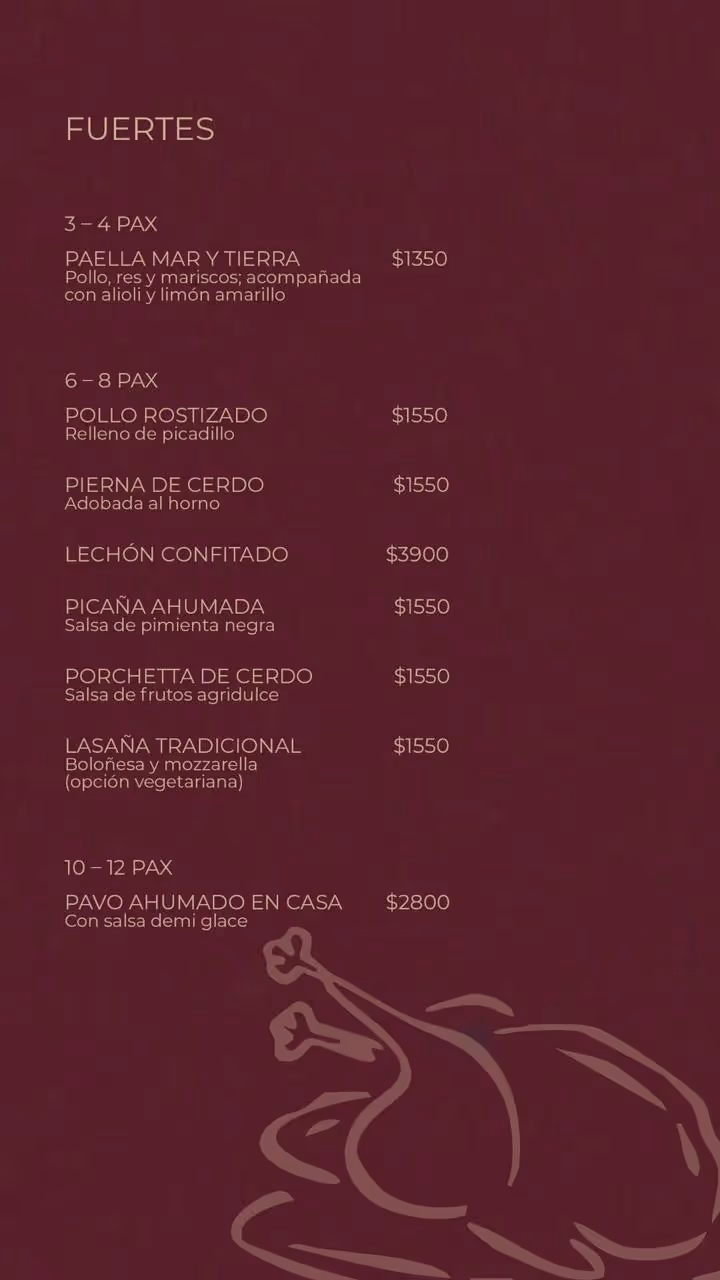 FUERTES

3 – 4 PAX

PAELLA MAR Y TIERRA $1350
Pollo, res y mariscos; acompañada con alioli y limón amarillo

6 – 8 PAX

POLLO ROSTIZADO $1550
Relleno de picadillo

PIERNA DE CERDO $1550
Adobada al horno

LECHÓN CONFITADO $3900

PICAÑA AHUMADA $1550
Salsa de pimienta negra

PORCHETTA DE CERDO $1550
Salsa de frutos agridulce

LASAÑA TRADICIONAL $1550
Boloñesa y mozzarella (opción vegetariana)

10 – 12 PAX

PAVO AHUMADO EN CASA $2800
Con salsa demi glace